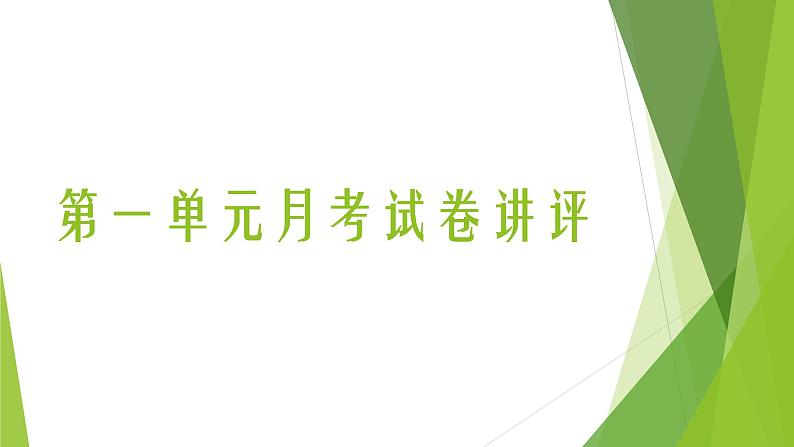 第一单元月考试卷讲评